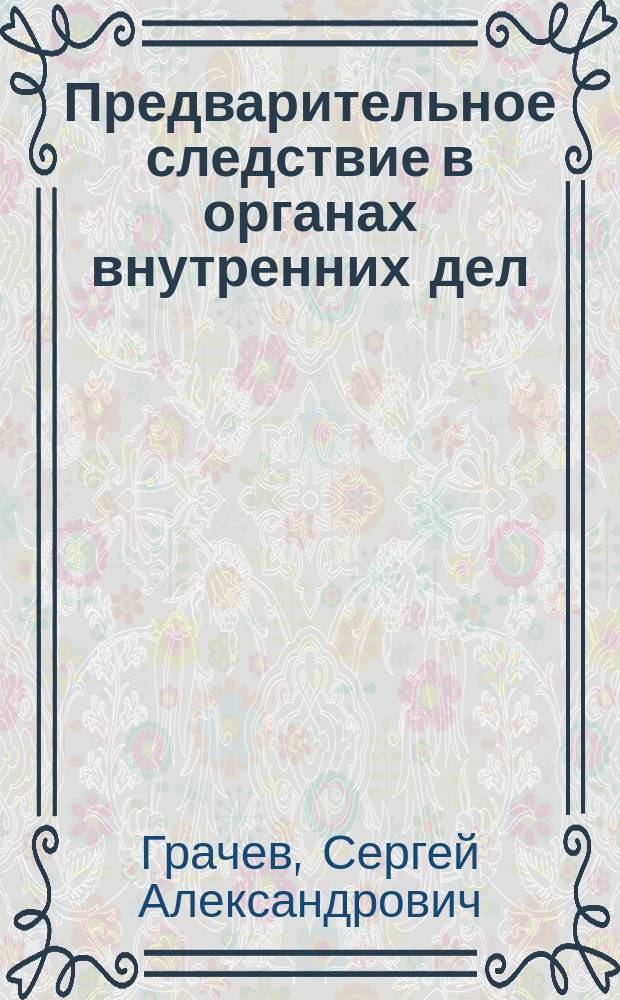 Предварительное следствие в органах внутренних дел

Грачев, Сергей Александрович